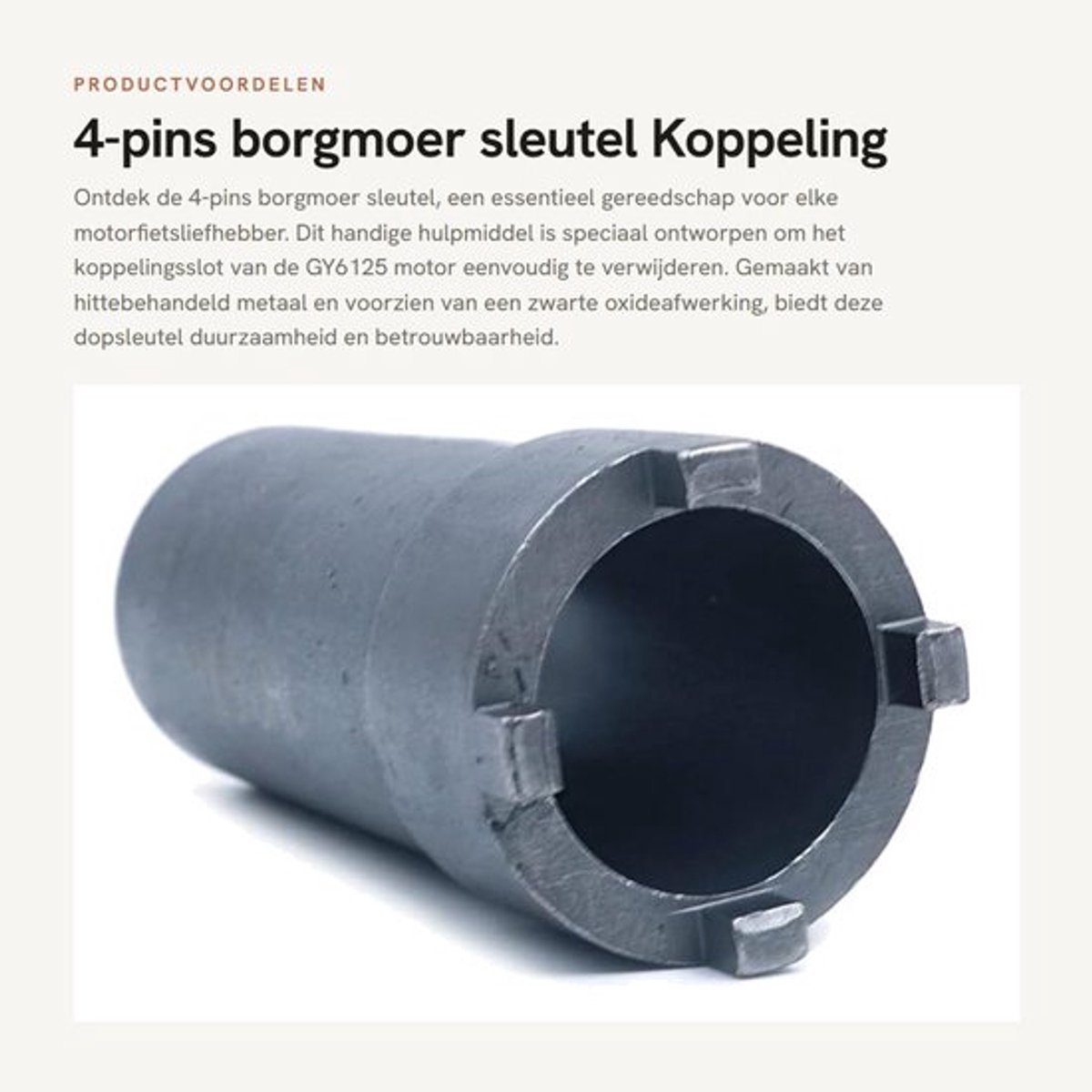 PRODUCTVOORDELEN

4-pins borgmoer sleutel Koppeling

Ontdek de 4-pins borgmoer sleutel, een essentieel gereedschap voor elke motorfietsliefhebber. Dit handige hulpmiddel is speciaal ontworpen om het koppelingsslot van de GY6125 motor eenvoudig te verwijderen. Gemaakt van hittebehandeld metaal en voorzien van een zwarte oxideafwerking, biedt deze dopsleutel duurzaamheid en betrouwbaarheid.